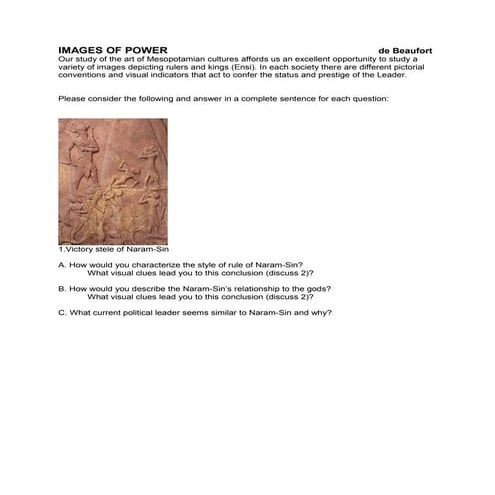 IMAGES OF POWER de Beaufort
Our study of the art of Mesopotamian cultures affords us an excellent opportunity to study a variety of images depicting rulers and kings (Ensi). In each society there are different pictorial conventions and visual indicators that act to confer the status and prestige of the Leader.

Please consider the following and answer in a complete sentence for each question:

1.Victory stele of Naram-Sin

A. How would you characterize the style of rule of Naram-Sin?
What visual clues lead you to this conclusion (discuss 2)?

B. How would you describe the Naram-Sin's relationship to the gods?
What visual clues lead you to this conclusion (discuss 2)?

C. What current political leader seems similar to Naram-Sin and why?